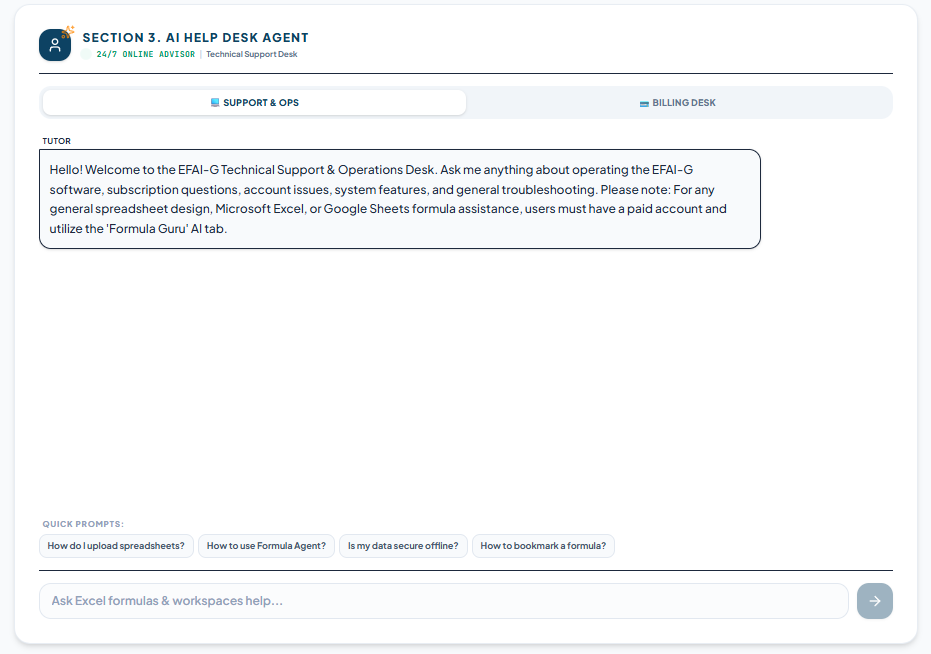 SECTION 3. AI HELP DESK AGENT
24/7 ONLINE ADVISOR | Technical Support Desk

SUPPORT & OPS
BILLING DESK

TUTOR
Hello! Welcome to the EFAI-G Technical Support & Operations Desk. Ask me anything about operating the EFAI-G software, subscription questions, account issues, system features, and general troubleshooting. Please note: For any general spreadsheet design, Microsoft Excel, or Google Sheets formula assistance, users must have a paid account and utilize the 'Formula Guru' AI tab.

QUICK PROMPTS:
How do I upload spreadsheets?
How to use Formula Agent?
Is my data secure offline?
How to bookmark a formula?

Ask Excel formulas & workspaces help...